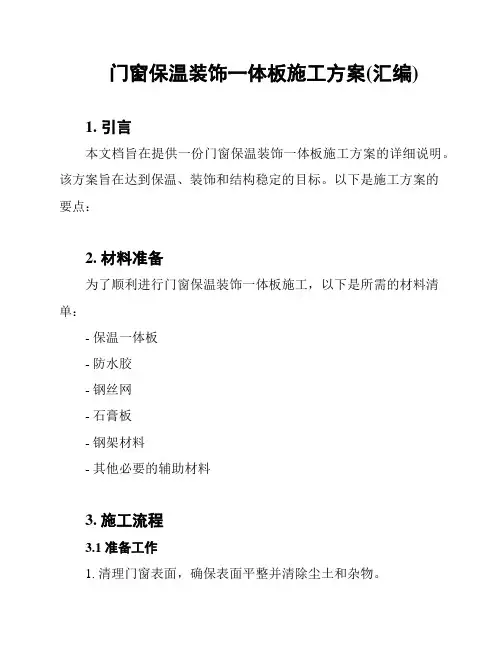 门窗保温装饰一体板施工方案(汇编)

1. 引言

本文档旨在提供一份门窗保温装饰一体板施工方案的详细说明。该方案旨在达到保温、装饰和结构稳定的目标。以下是施工方案的要点：

2. 材料准备

为了顺利进行门窗保温装饰一体板施工，以下是所需的材料清单：

- 保温一体板

- 防水胶

- 钢丝网

- 石膏板

- 钢架材料

- 其他必要的辅助材料

3. 施工流程

3.1 准备工作

1. 清理门窗表面，确保表面平整并清除尘土和杂物。